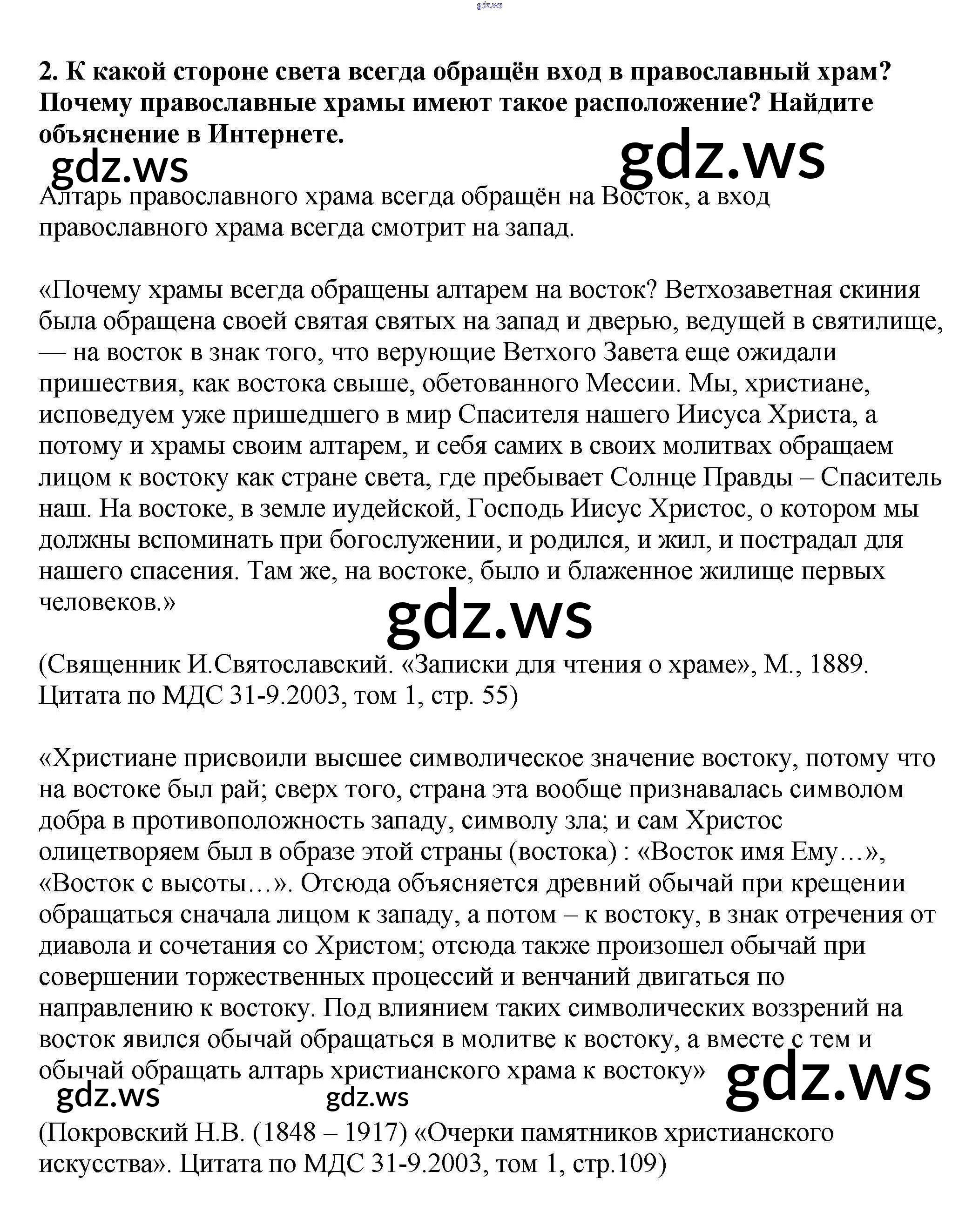 gdz.ws

2. К какой стороне света всегда обращён вход в православный храм? Почему православные храмы имеют такое расположение? Найдите объяснение в Интернете.

gdz.ws gdz.ws

Алтарь православного храма всегда обращён на Восток, а вход православного храма всегда смотрит на запад.

«Почему храмы всегда обращены алтарем на восток? Ветхозаветная скиния была обращена своей святая святых на запад и дверью, ведущей в святилище, — на восток в знак того, что верующие Ветхого Завета еще ожидали пришествия, как востока свыше, обетованного Мессии. Мы, христиане, исповедуем уже пришедшего в мир Спасителя нашего Иисуса Христа, а потому и храмы своим алтарем, и себя самих в своих молитвах обращаем лицом к востоку как стране света, где пребывает Солнце Правды – Спаситель наш. На востоке, в земле иудейской, Господь Иисус Христос, о котором мы должны вспоминать при богослужении, и родился, и жил, и пострадал для нашего спасения. Там же, на востоке, было и блаженное жилище первых человеков.»

gdz.ws

(Священник И.Святославский. «Записки для чтения о храме», М., 1889. Цитата по МДС 31-9.2003, том 1, стр. 55)

«Христиане присвоили высшее символическое значение востоку, потому что на востоке был рай; сверх того, страна эта вообще признавалась символом добра в противоположность западу, символу зла; и сам Христос олицетворяем был в образе этой страны (востока) : «Восток имя Ему…», «Восток с высоты…». Отсюда объясняется древний обычай при крещении обращаться сначала лицом к западу, а потом – к востоку, в знак отречения от диавола и сочетания со Христом; отсюда также произошел обычай при совершении торжественных процессий и венчаний двигаться по направлению к востоку. Под влиянием таких символических воззрений на восток явился обычай обращаться в молитве к востоку, а вместе с тем и обычай обращать алтарь христианского храма к востоку»

gdz.ws gdz.ws gdz.ws

(Покровский Н.В. (1848 – 1917) «Очерки памятников христианского искусства». Цитата по МДС 31-9.2003, том 1, стр.109)